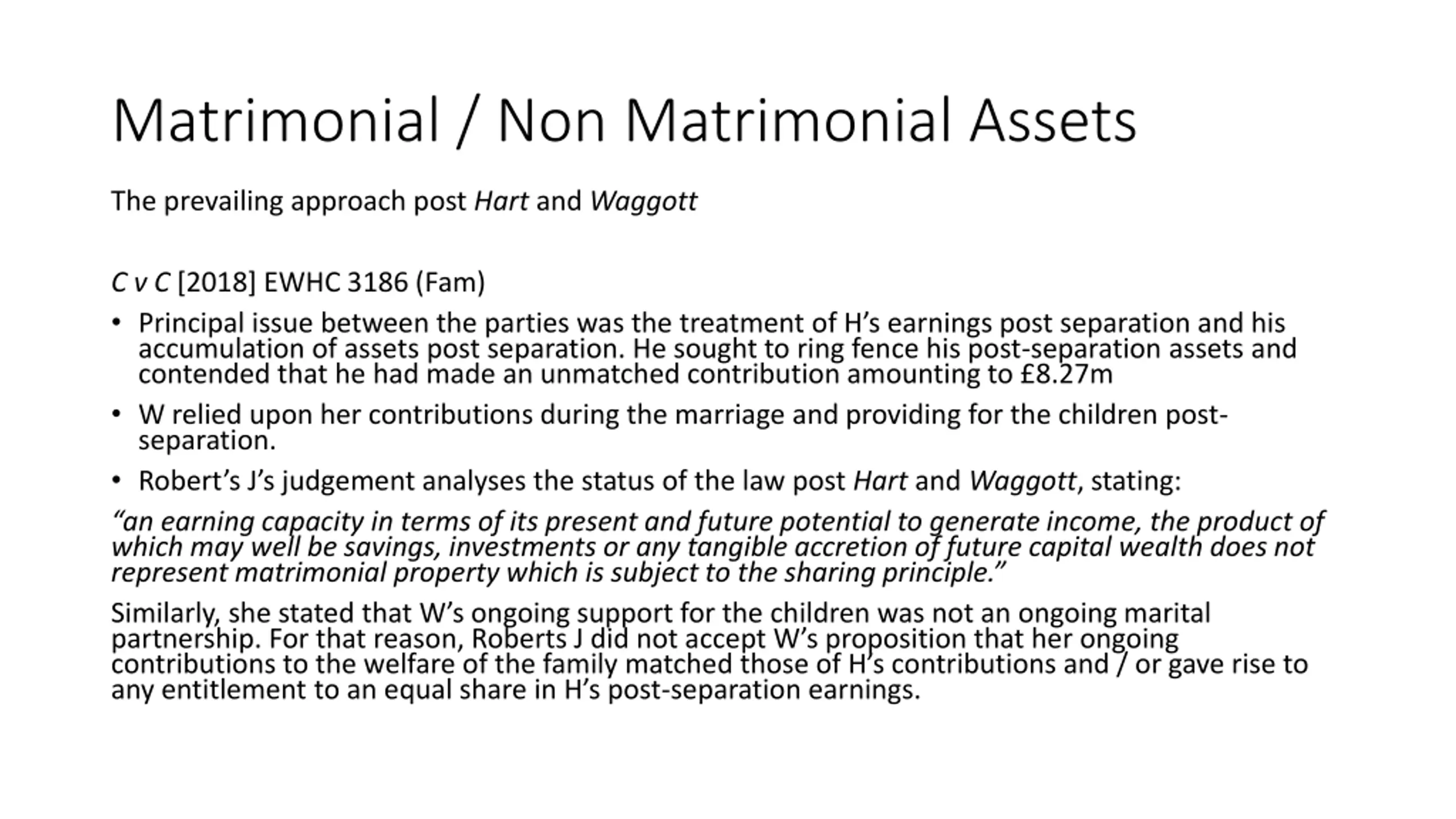 Matrimonial / Non Matrimonial Assets

The prevailing approach post Hart and Waggott

C v C [2018] EWHC 3186 (Fam)

• Principal issue between the parties was the treatment of H's earnings post separation and his accumulation of assets post separation. He sought to ring fence his post-separation assets and contended that he had made an unmatched contribution amounting to £8.27m

• W relied upon her contributions during the marriage and providing for the children post-separation.

• Robert's J's judgement analyses the status of the law post Hart and Waggott, stating:

"an earning capacity in terms of its present and future potential to generate income, the product of which may well be savings, investments or any tangible accretion of future capital wealth does not represent matrimonial property which is subject to the sharing principle."

Similarly, she stated that W's ongoing support for the children was not an ongoing marital partnership. For that reason, Roberts J did not accept W's proposition that her ongoing contributions to the welfare of the family matched those of H's contributions and / or gave rise to any entitlement to an equal share in H's post-separation earnings.